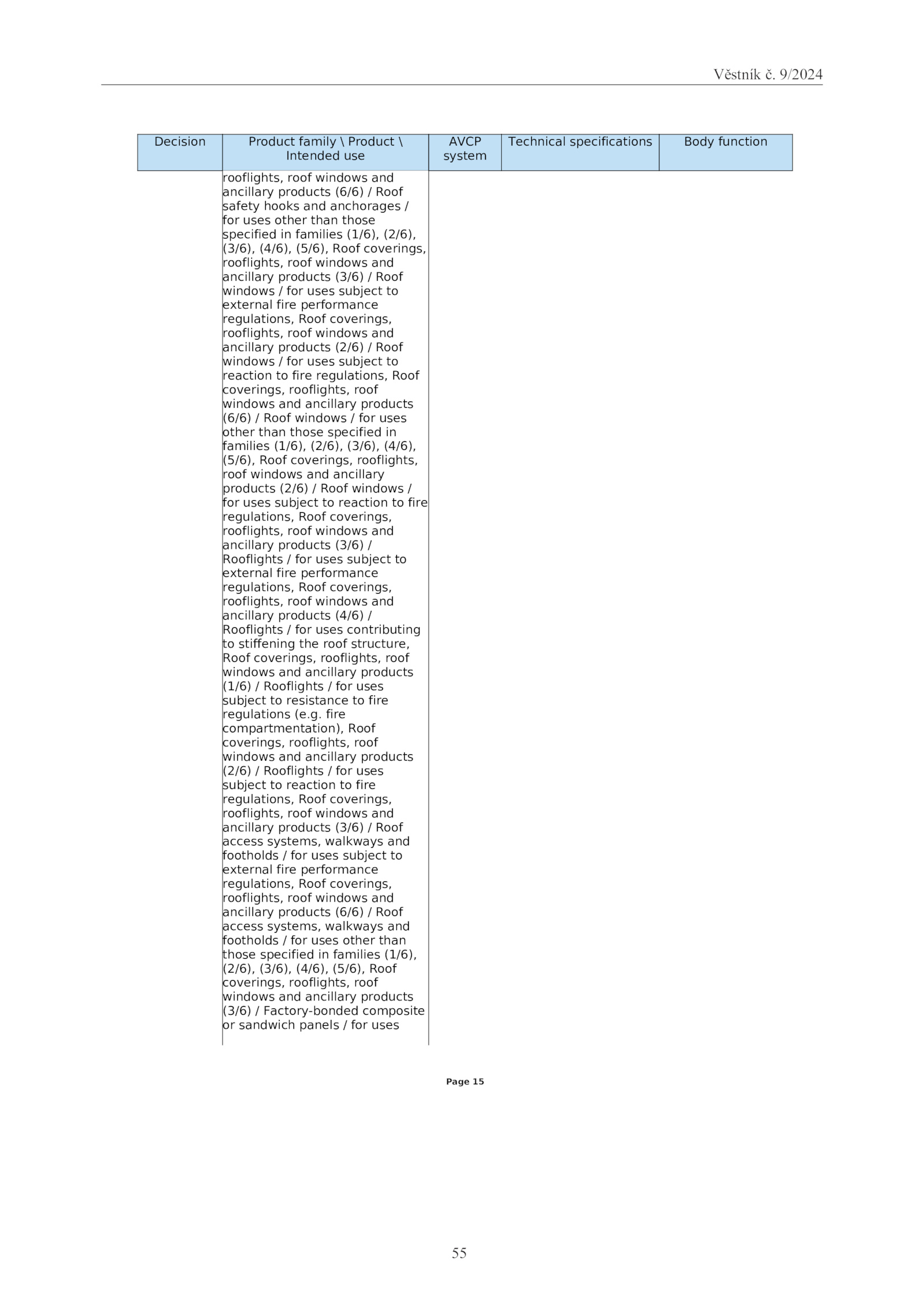 Věstník č. 9/2024

| Decision | Product family \ Product \ Intended use | AVCP system | Technical specifications | Body function |
|---|---|---|---|---|
| | rooflights, roof windows and ancillary products (6/6) / Roof safety hooks and anchorages / for uses other than those specified in families (1/6), (2/6), (3/6), (4/6), (5/6), Roof coverings, rooflights, roof windows and ancillary products (3/6) / Roof windows / for uses subject to external fire performance regulations, Roof coverings, rooflights, roof windows and ancillary products (2/6) / Roof windows / for uses subject to reaction to fire regulations, Roof coverings, rooflights, roof windows and ancillary products (6/6) / Roof windows / for uses other than those specified in families (1/6), (2/6), (3/6), (4/6), (5/6), Roof coverings, rooflights, roof windows and ancillary products (2/6) / Roof windows / for uses subject to reaction to fire regulations, Roof coverings, rooflights, roof windows and ancillary products (3/6) / Rooflights / for uses subject to external fire performance regulations, Roof coverings, rooflights, roof windows and ancillary products (4/6) / Rooflights / for uses contributing to stiffening the roof structure, Roof coverings, rooflights, roof windows and ancillary products (1/6) / Rooflights / for uses subject to resistance to fire regulations (e.g. fire compartmentation), Roof coverings, rooflights, roof windows and ancillary products (2/6) / Rooflights / for uses subject to reaction to fire regulations, Roof coverings, rooflights, roof windows and ancillary products (3/6) / Roof access systems, walkways and footholds / for uses subject to external fire performance regulations, Roof coverings, rooflights, roof windows and ancillary products (6/6) / Roof access systems, walkways and footholds / for uses other than those specified in families (1/6), (2/6), (3/6), (4/6), (5/6), Roof coverings, rooflights, roof windows and ancillary products (3/6) / Factory-bonded composite or sandwich panels / for uses | | | |

Page 15

55